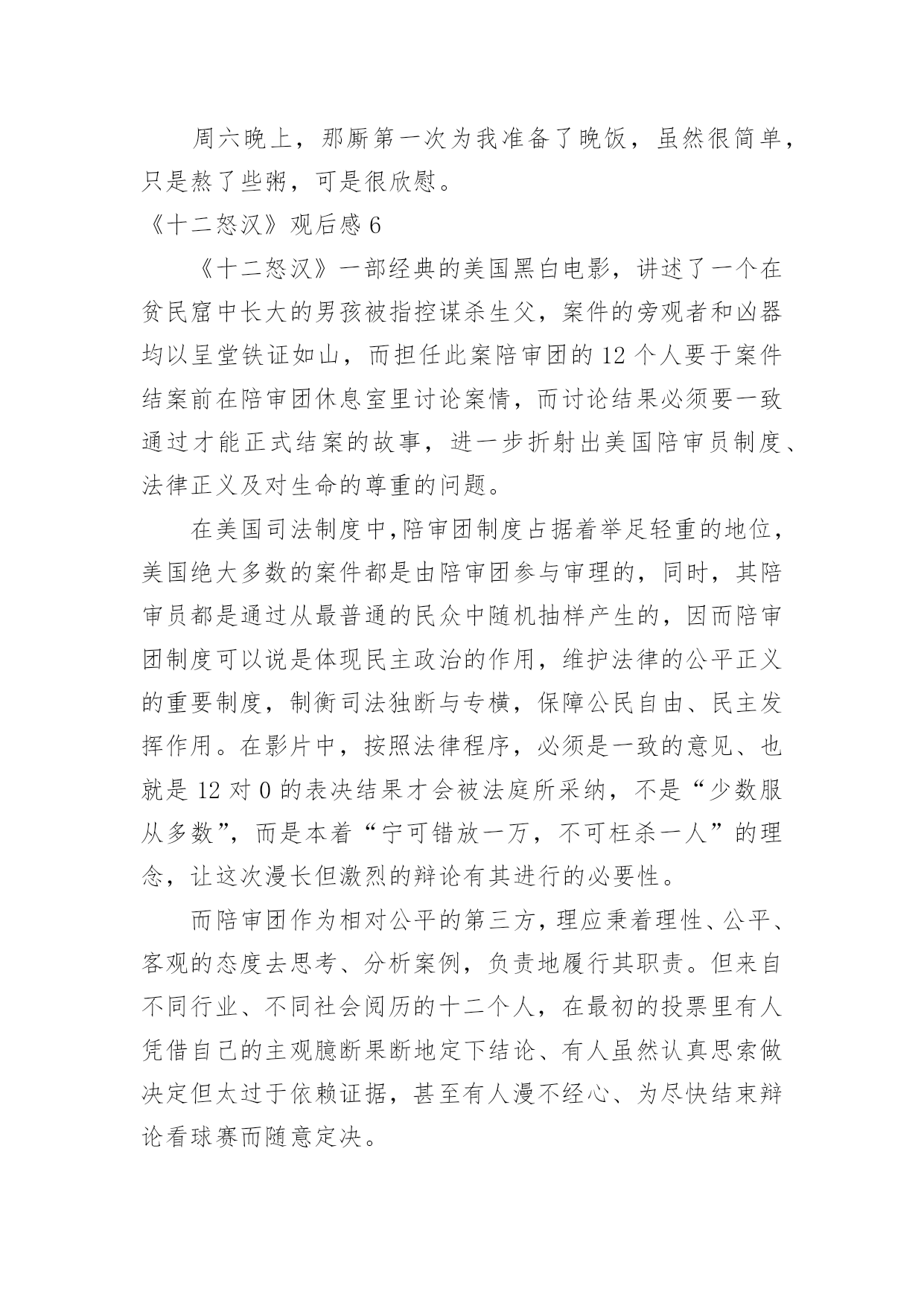 周六晚上，那厮第一次为我准备了晚饭，虽然很简单，只是熬了些粥，可是很欣慰。

《十二怒汉》观后感 6

《十二怒汉》一部经典的美国黑白电影，讲述了一个在贫民窟中长大的男孩被指控谋杀生父，案件的旁观者和凶器均以呈堂铁证如山，而担任此案陪审团的 12 个人要于案件结案前在陪审团休息室里讨论案情，而讨论结果必须要一致通过才能正式结案的故事，进一步折射出美国陪审员制度、法律正义及对生命的尊重的问题。

在美国司法制度中,陪审团制度占据着举足轻重的地位，美国绝大多数的案件都是由陪审团参与审理的，同时，其陪审员都是通过从最普通的民众中随机抽样产生的，因而陪审团制度可以说是体现民主政治的作用，维护法律的公平正义的重要制度，制衡司法独断与专横，保障公民自由、民主发挥作用。在影片中，按照法律程序，必须是一致的意见、也就是 12 对 0 的表决结果才会被法庭所采纳，不是“少数服从多数”，而是本着“宁可错放一万，不可枉杀一人”的理念，让这次漫长但激烈的辩论有其进行的必要性。

而陪审团作为相对公平的第三方，理应秉着理性、公平、客观的态度去思考、分析案例，负责地履行其职责。但来自不同行业、不同社会阅历的十二个人，在最初的投票里有人凭借自己的主观臆断果断地定下结论、有人虽然认真思索做决定但太过于依赖证据，甚至有人漫不经心、为尽快结束辩论看球赛而随意定决。